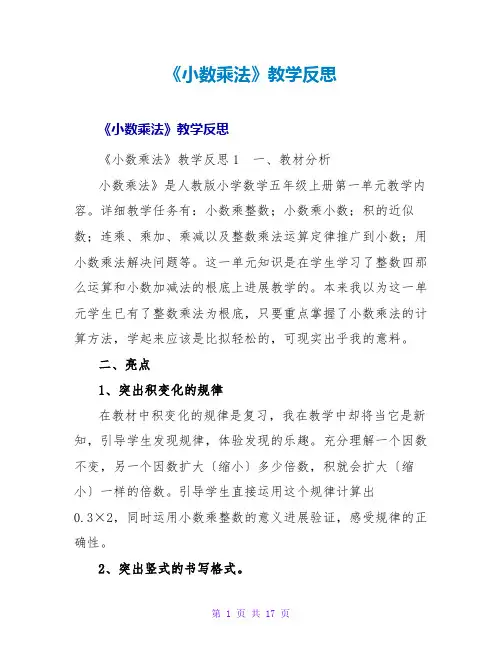 《小数乘法》教学反思

《小数乘法》教学反思

《小数乘法》教学反思 1　一、教材分析

小数乘法》是人教版小学数学五年级上册第一单元教学内容。详细教学任务有：小数乘整数；小数乘小数；积的近似数；连乘、乘加、乘减以及整数乘法运算定律推广到小数；用小数乘法解决问题等。这一单元知识是在学生学习了整数四那么运算和小数加减法的根底上进展教学的。本来我以为这一单元学生已有了整数乘法为根底，只要重点掌握了小数乘法的计算方法，学起来应该是比拟轻松的，可现实出乎我的意料。

二、亮点

1、突出积变化的规律

在教材中积变化的规律是复习，我在教学中却将当它是新知，引导学生发现规律，体验发现的乐趣。充分理解一个因数不变，另一个因数扩大〔缩小〕多少倍数，积就会扩大〔缩小〕一样的倍数。引导学生直接运用这个规律计算出 0.3×2，同时运用小数乘整数的意义进展验证，感受规律的正确性。

2、突出竖式的书写格式。

第 1 页 共 17 页